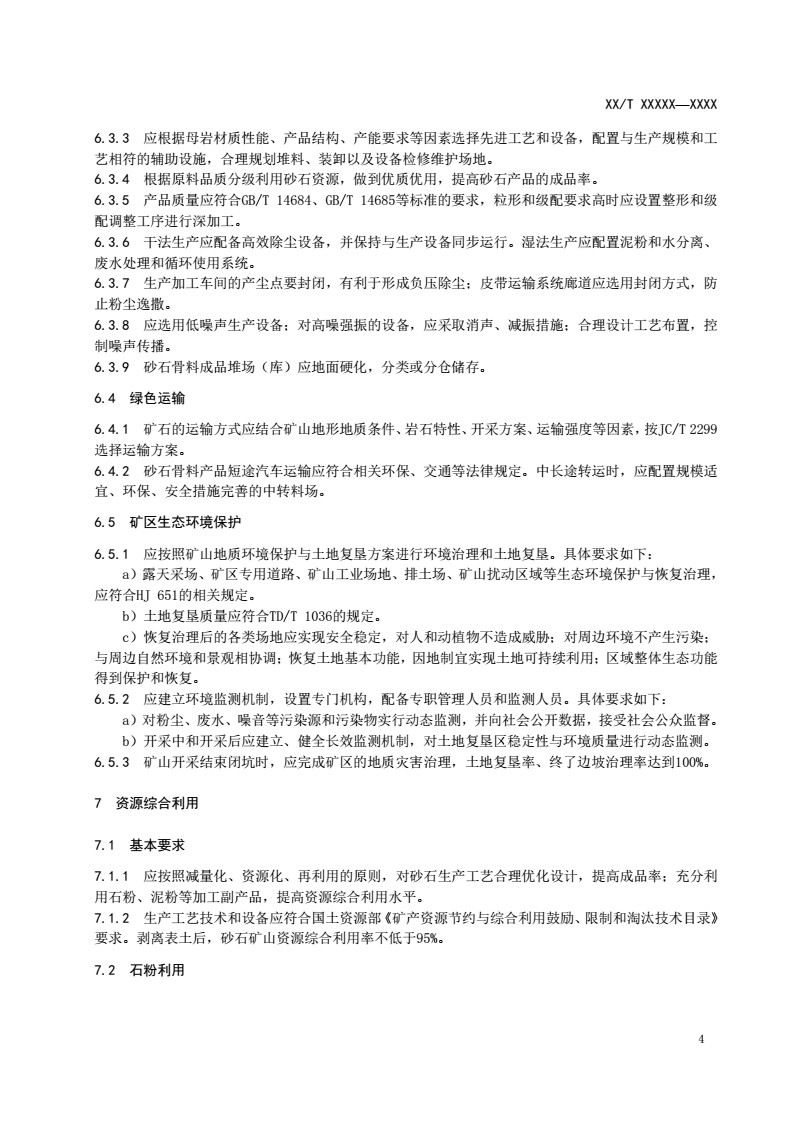 XX/T XXXXX—XXXX

6.3.3 应根据母岩材质性能、产品结构、产能要求等因素选择先进工艺和设备，配置与生产规模和工艺相符的辅助设施，合理规划堆料、装卸以及设备检修维护场地。
6.3.4 根据原料品质分级利用砂石资源，做到优质优用，提高砂石产品的成品率。
6.3.5 产品质量应符合GB/T 14684、GB/T 14685等标准的要求，粒形和级配要求高时应设置整形和级配调整工序进行深加工。
6.3.6 干法生产应配备高效除尘设备，并保持与生产设备同步运行。湿法生产应配置泥粉和水分离、废水处理和循环使用系统。
6.3.7 生产加工车间的产尘点要封闭，有利于形成负压除尘；皮带运输系统廊道应选用封闭方式，防止粉尘逸撒。
6.3.8 应选用低噪声生产设备；对高噪强振的设备，应采取消声、减振措施；合理设计工艺布置，控制噪声传播。
6.3.9 砂石骨料成品堆场（库）应地面硬化，分类或分仓储存。

6.4 绿色运输

6.4.1 矿石的运输方式应结合矿山地形地质条件、岩石特性、开采方案、运输强度等因素，按JC/T 2299选择运输方案。
6.4.2 砂石骨料产品短途汽车运输应符合相关环保、交通等法律规定。中长途转运时，应配置规模适宜、环保、安全措施完善的中转料场。

6.5 矿区生态环境保护

6.5.1 应按照矿山地质环境保护与土地复垦方案进行环境治理和土地复垦。具体要求如下：
a）露天采场、矿区专用道路、矿山工业场地、排土场、矿山扰动区域等生态环境保护与恢复治理，应符合HJ 651的相关规定。
b）土地复垦质量应符合TD/T 1036的规定。
c）恢复治理后的各类场地应实现安全稳定，对人和动植物不造成威胁；对周边环境不产生污染；与周边自然环境和景观相协调；恢复土地基本功能，因地制宜实现土地可持续利用；区域整体生态功能得到保护和恢复。
6.5.2 应建立环境监测机制，设置专门机构，配备专职管理人员和监测人员。具体要求如下：
a）对粉尘、废水、噪音等污染源和污染物实行动态监测，并向社会公开数据，接受社会公众监督。
b）开采中和开采后应建立、健全长效监测机制，对土地复垦区稳定性与环境质量进行动态监测。
6.5.3 矿山开采结束闭坑时，应完成矿区的地质灾害治理，土地复垦率、终了边坡治理率达到100%。

7 资源综合利用

7.1 基本要求

7.1.1 应按照减量化、资源化、再利用的原则，对砂石生产工艺合理优化设计，提高成品率；充分利用石粉、泥粉等加工副产品，提高资源综合利用水平。
7.1.2 生产工艺技术和设备应符合国土资源部《矿产资源节约与综合利用鼓励、限制和淘汰技术目录》要求。剥离表土后，砂石矿山资源综合利用率不低于95%。

7.2 石粉利用

4